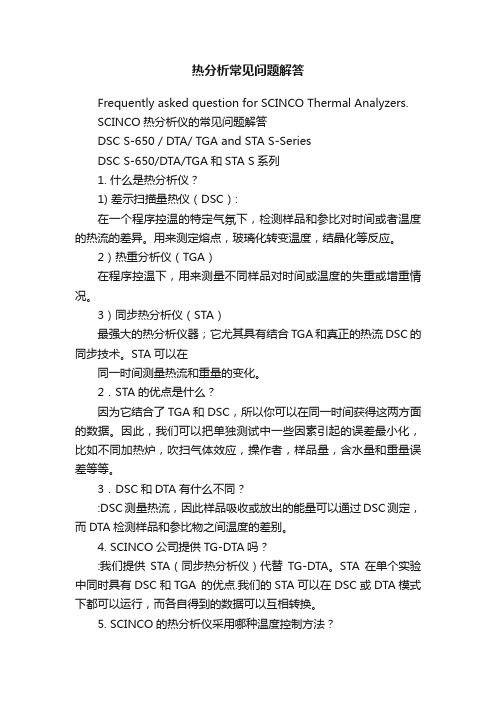 热分析常见问题解答

Frequently asked question for SCINCO Thermal Analyzers.

SCINCO 热分析仪的常见问题解答

DSC S-650 / DTA/ TGA and STA S-Series

DSC S-650/DTA/TGA 和 STA S 系列

1. 什么是热分析仪？

1) 差示扫描量热仪（DSC）:

在一个程序控温的特定气氛下，检测样品和参比对时间或者温度的热流的差异。用来测定熔点，玻璃化转变温度，结晶化等反应。

2）热重分析仪（TGA）

在程序控温下，用来测量不同样品对时间或温度的失重或增重情况。

3）同步热分析仪（STA）

最强大的热分析仪器；它尤其具有结合 TGA 和真正的热流 DSC 的同步技术。STA 可以在

同一时间测量热流和重量的变化。

2．STA 的优点是什么？

因为它结合了 TGA 和 DSC，所以你可以在同一时间获得这两方面的数据。因此，我们可以把单独测试中一些因素引起的误差最小化，比如不同加热炉，吹扫气体效应，操作者，样品量，含水量和重量误差等等。

3．DSC 和 DTA 有什么不同？

:DSC 测量热流，因此样品吸收或放出的能量可以通过 DSC 测定，而 DTA 检测样品和参比物之间温度的差别。

4. SCINCO 公司提供 TG-DTA 吗？

:我们提供 STA（同步热分析仪）代替 TG-DTA。STA 在单个实验中同时具有 DSC 和 TGA 的优点.我们的 STA 可以在 DSC 或 DTA 模式下都可以运行，而各自得到的数据可以互相转换。

5. SCINCO 的热分析仪采用哪种温度控制方法？